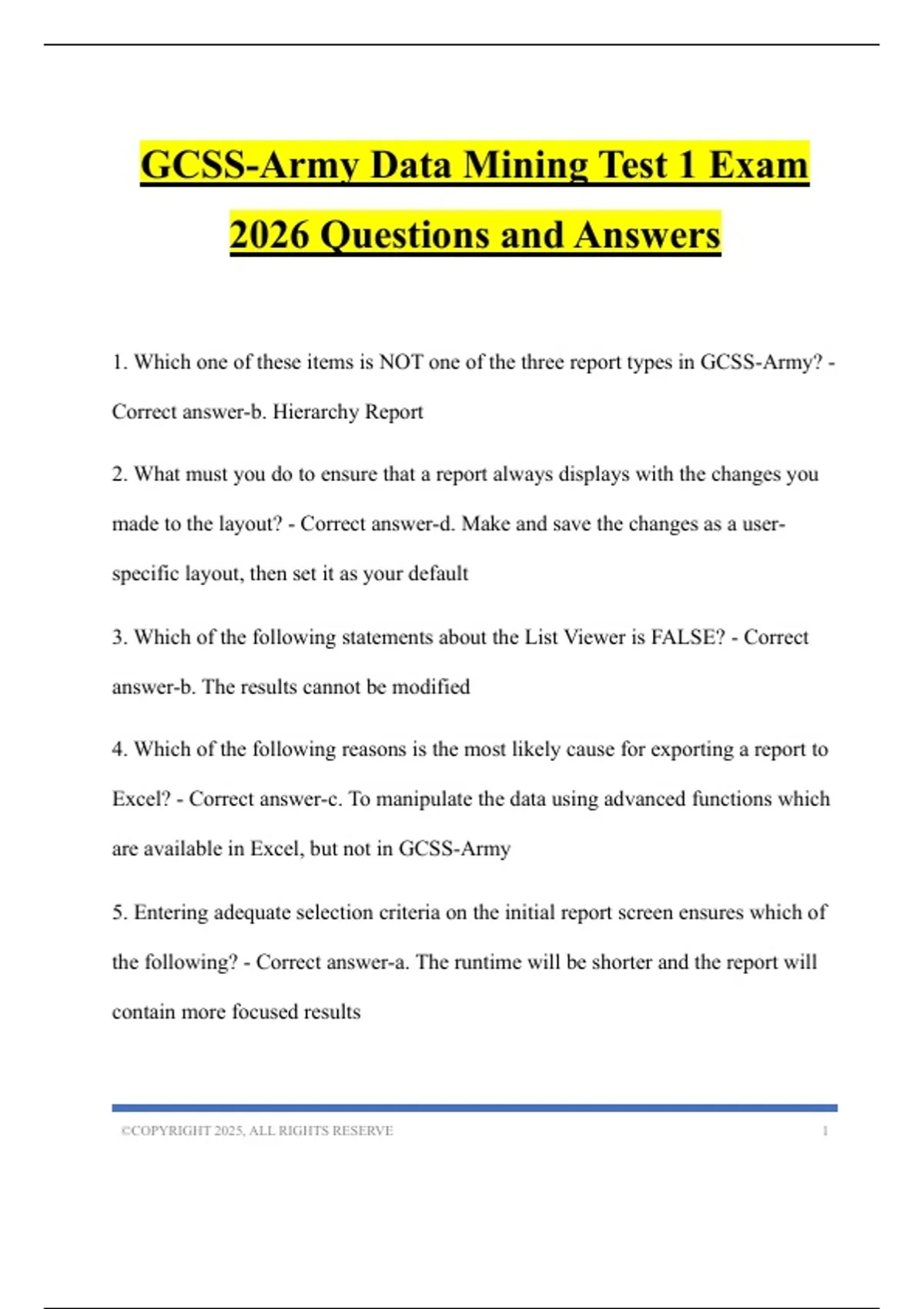 GCSS-Army Data Mining Test 1 Exam 2026 Questions and Answers

1. Which one of these items is NOT one of the three report types in GCSS-Army? - Correct answer-b. Hierarchy Report

2. What must you do to ensure that a report always displays with the changes you made to the layout? - Correct answer-d. Make and save the changes as a user-specific layout, then set it as your default

3. Which of the following statements about the List Viewer is FALSE? - Correct answer-b. The results cannot be modified

4. Which of the following reasons is the most likely cause for exporting a report to Excel? - Correct answer-c. To manipulate the data using advanced functions which are available in Excel, but not in GCSS-Army

5. Entering adequate selection criteria on the initial report screen ensures which of the following? - Correct answer-a. The runtime will be shorter and the report will contain more focused results

©COPYRIGHT 2025, ALL RIGHTS RESERVE 1